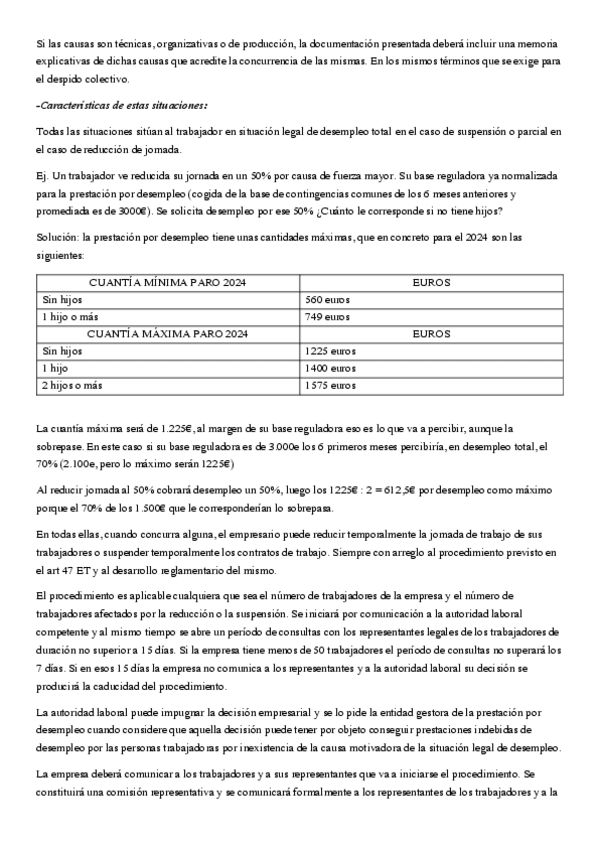 Si las causas son técnicas, organizativas o de producción, la documentación presentada deberá incluir una memoria explicativas de dichas causas que acredite la concurrencia de las mismas. En los mismos términos que se exige para el despido colectivo.

-Características de estas situaciones:

Todas las situaciones sitúan al trabajador en situación legal de desempleo total en el caso de suspensión o parcial en el caso de reducción de jornada.

Ej. Un trabajador ve reducida su jornada en un 50% por causa de fuerza mayor. Su base reguladora ya normalizada para la prestación por desempleo (cogida de la base de contingencias comunes de los 6 meses anteriores y promediada es de 3000€). Se solicita desempleo por ese 50% ¿Cuánto le corresponde si no tiene hijos?

Solución: la prestación por desempleo tiene unas cantidades máximas, que en concreto para el 2024 son las siguientes:

| CUANTÍA MÍNIMA PARO 2024 | EUROS |
|---|---|
| Sin hijos | 560 euros |
| 1 hijo o más | 749 euros |
| CUANTÍA MÁXIMA PARO 2024 | EUROS |
| Sin hijos | 1225 euros |
| 1 hijo | 1400 euros |
| 2 hijos o más | 1575 euros |

La cuantía máxima será de 1.225€, al margen de su base reguladora eso es lo que va a percibir, aunque la sobrepase. En este caso si su base reguladora es de 3.000e los 6 primeros meses percibiría, en desempleo total, el 70% (2.100e, pero lo máximo serán 1225€)

Al reducir jornada al 50% cobrará desempleo un 50%, luego los 1225€ : 2 = 612,5€ por desempleo como máximo porque el 70% de los 1.500€ que le corresponderían lo sobrepasa.

En todas ellas, cuando concurra alguna, el empresario puede reducir temporalmente la jornada de trabajo de sus trabajadores o suspender temporalmente los contratos de trabajo. Siempre con arreglo al procedimiento previsto en el art 47 ET y al desarrollo reglamentario del mismo.

El procedimiento es aplicable cualquiera que sea el número de trabajadores de la empresa y el número de trabajadores afectados por la reducción o la suspensión. Se iniciará por comunicación a la autoridad laboral competente y al mismo tiempo se abre un período de consultas con los representantes legales de los trabajadores de duración no superior a 15 días. Si la empresa tiene menos de 50 trabajadores el período de consultas no superará los 7 días. Si en esos 15 días la empresa no comunica a los representantes y a la autoridad laboral su decisión se producirá la caducidad del procedimiento.

La autoridad laboral puede impugnar la decisión empresarial y se lo pide la entidad gestora de la prestación por desempleo cuando considere que aquella decisión puede tener por objeto conseguir prestaciones indebidas de desempleo por las personas trabajadoras por inexistencia de la causa motivadora de la situación legal de desempleo.

La empresa deberá comunicar a los trabajadores y a sus representantes que va a iniciarse el procedimiento. Se constituirá una comisión representativa y se comunicará formalmente a los representantes de los trabajadores y a la